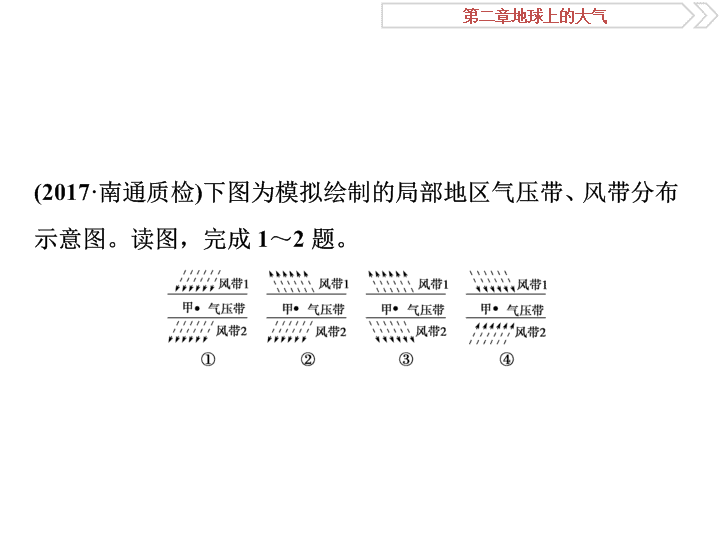 第二章地球上的大气

(2017·南通质检)下图为模拟绘制的局部地区气压带、风带分布示意图。读图，完成 1～2 题。

风带1
甲• 气压带
风带2
①

风带1
甲• 气压带
风带2
②

风带1
甲• 气压带
风带2
③

风带1
甲• 气压带
风带2
④